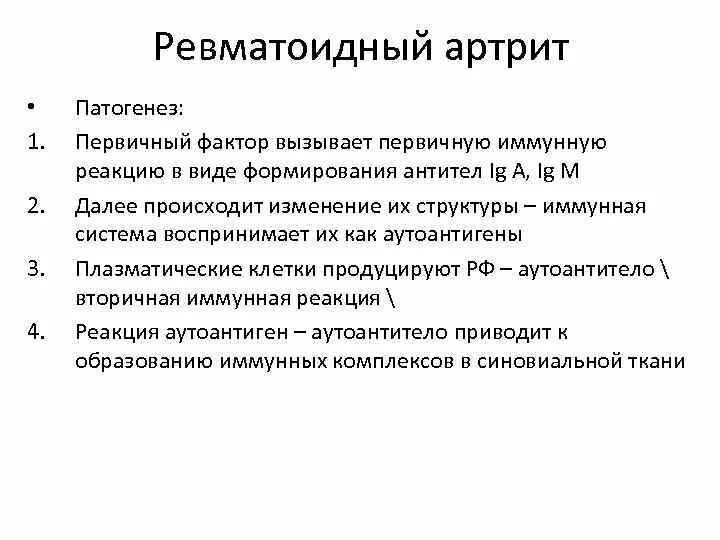 Ревматоидный артрит

• Патогенез:

1. Первичный фактор вызывает первичную иммунную реакцию в виде формирования антител Ig A, Ig M

2. Далее происходит изменение их структуры – иммунная система воспринимает их как аутоантигены

3. Плазматические клетки продуцируют РФ – аутоантитело \ вторичная иммунная реакция \

4. Реакция аутоантиген – аутоантитело приводит к образованию иммунных комплексов в синовиальной ткани